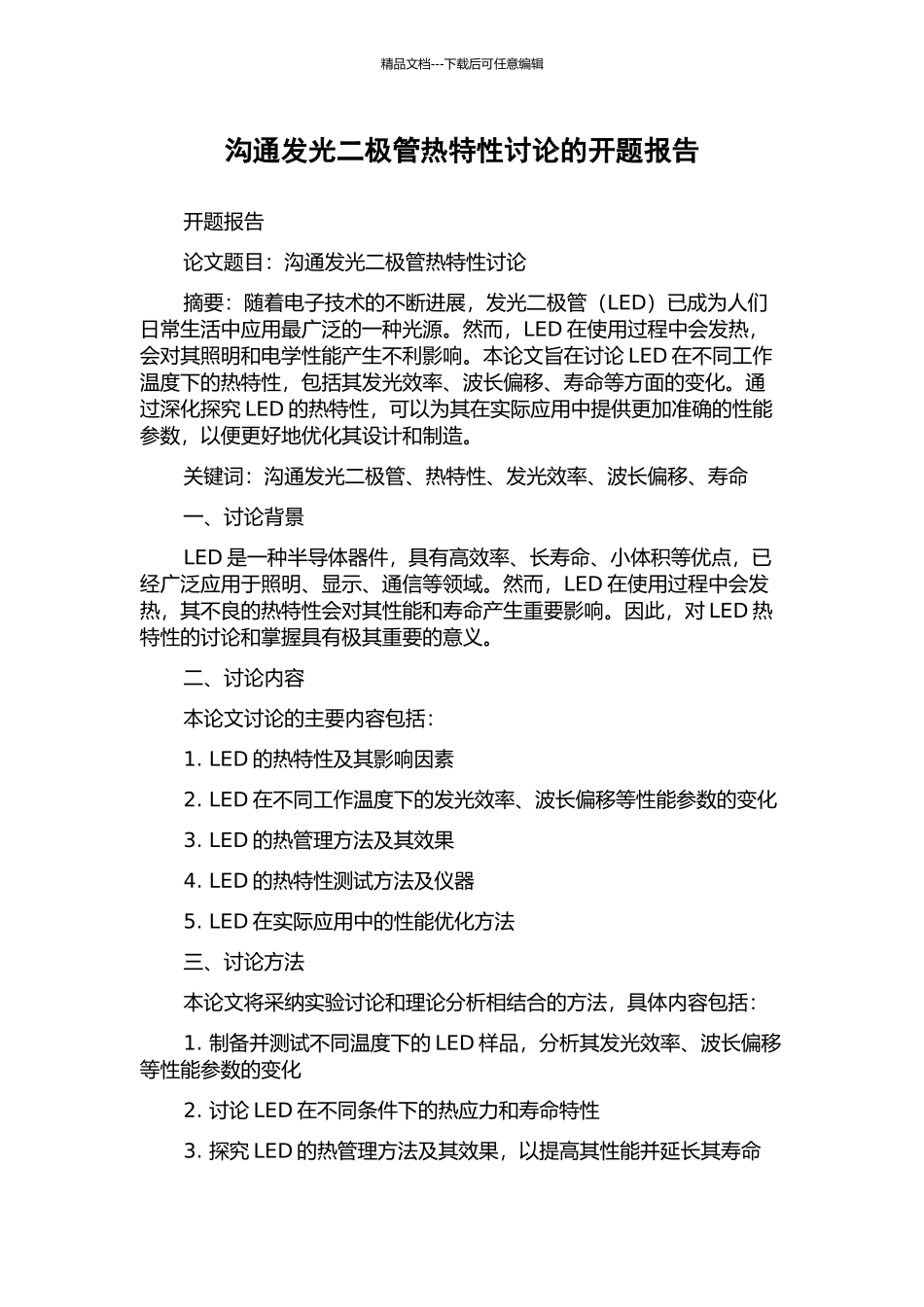 精品文档---下载后可任意编辑

沟通发光二极管热特性讨论的开题报告

开题报告

论文题目：沟通发光二极管热特性讨论

摘要：随着电子技术的不断进展，发光二极管（LED）已成为人们日常生活中应用最广泛的一种光源。然而，LED 在使用过程中会发热，会对其照明和电学性能产生不利影响。本论文旨在讨论 LED 在不同工作温度下的热特性，包括其发光效率、波长偏移、寿命等方面的变化。通过深化探究 LED 的热特性，可以为其在实际应用中提供更加准确的性能参数，以便更好地优化其设计和制造。

关键词：沟通发光二极管、热特性、发光效率、波长偏移、寿命

一、讨论背景

LED 是一种半导体器件，具有高效率、长寿命、小体积等优点，已经广泛应用于照明、显示、通信等领域。然而，LED 在使用过程中会发热，其不良的热特性会对其性能和寿命产生重要影响。因此，对 LED 热特性的讨论和掌握具有极其重要的意义。

二、讨论内容

本论文讨论的主要内容包括：

1. LED 的热特性及其影响因素

2. LED 在不同工作温度下的发光效率、波长偏移等性能参数的变化

3. LED 的热管理方法及其效果

4. LED 的热特性测试方法及仪器

5. LED 在实际应用中的性能优化方法

三、讨论方法

本论文将采纳实验讨论和理论分析相结合的方法，具体内容包括：

1. 制备并测试不同温度下的 LED 样品，分析其发光效率、波长偏移等性能参数的变化

2. 讨论 LED 在不同条件下的热应力和寿命特性

3. 探究 LED 的热管理方法及其效果，以提高其性能并延长其寿命